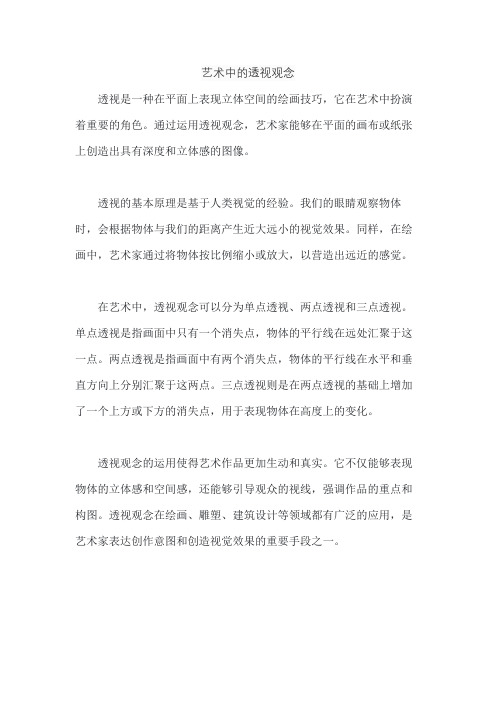 艺术中的透视观念

透视是一种在平面上表现立体空间的绘画技巧，它在艺术中扮演着重要的角色。通过运用透视观念，艺术家能够在平面的画布或纸张上创造出具有深度和立体感的图像。

透视的基本原理是基于人类视觉的经验。我们的眼睛观察物体时，会根据物体与我们的距离产生近大远小的视觉效果。同样，在绘画中，艺术家通过将物体按比例缩小或放大，以营造出远近的感觉。

在艺术中，透视观念可以分为单点透视、两点透视和三点透视。单点透视是指画面中只有一个消失点，物体的平行线在远处汇聚于这一点。两点透视是指画面中有两个消失点，物体的平行线在水平和垂直方向上分别汇聚于这两点。三点透视则是在两点透视的基础上增加了一个上方或下方的消失点，用于表现物体在高度上的变化。

透视观念的运用使得艺术作品更加生动和真实。它不仅能够表现物体的立体感和空间感，还能够引导观众的视线，强调作品的重点和构图。透视观念在绘画、雕塑、建筑设计等领域都有广泛的应用，是艺术家表达创作意图和创造视觉效果的重要手段之一。